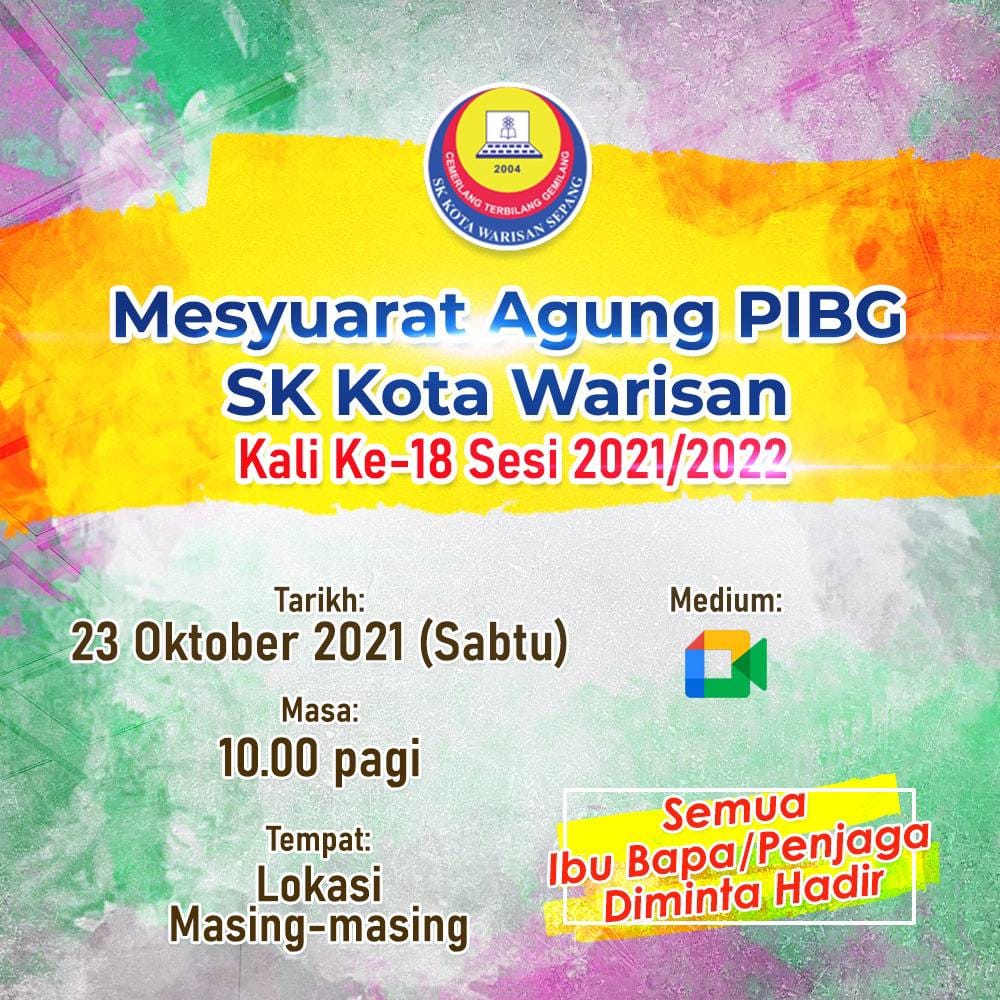 2004
CEMERLANG TERBILANG GEMILANG
SK KOTA WARISAN SEPANG

Mesyuarat Agung PIBG
SK Kota Warisan
Kali Ke-18 Sesi 2021/2022

Tarikh:
23 Oktober 2021 (Sabtu)

Masa:
10.00 pagi

Tempat:
Lokasi
Masing-masing

Medium:

Semua
Ibu Bapa/Penjaga
Diminta Hadir